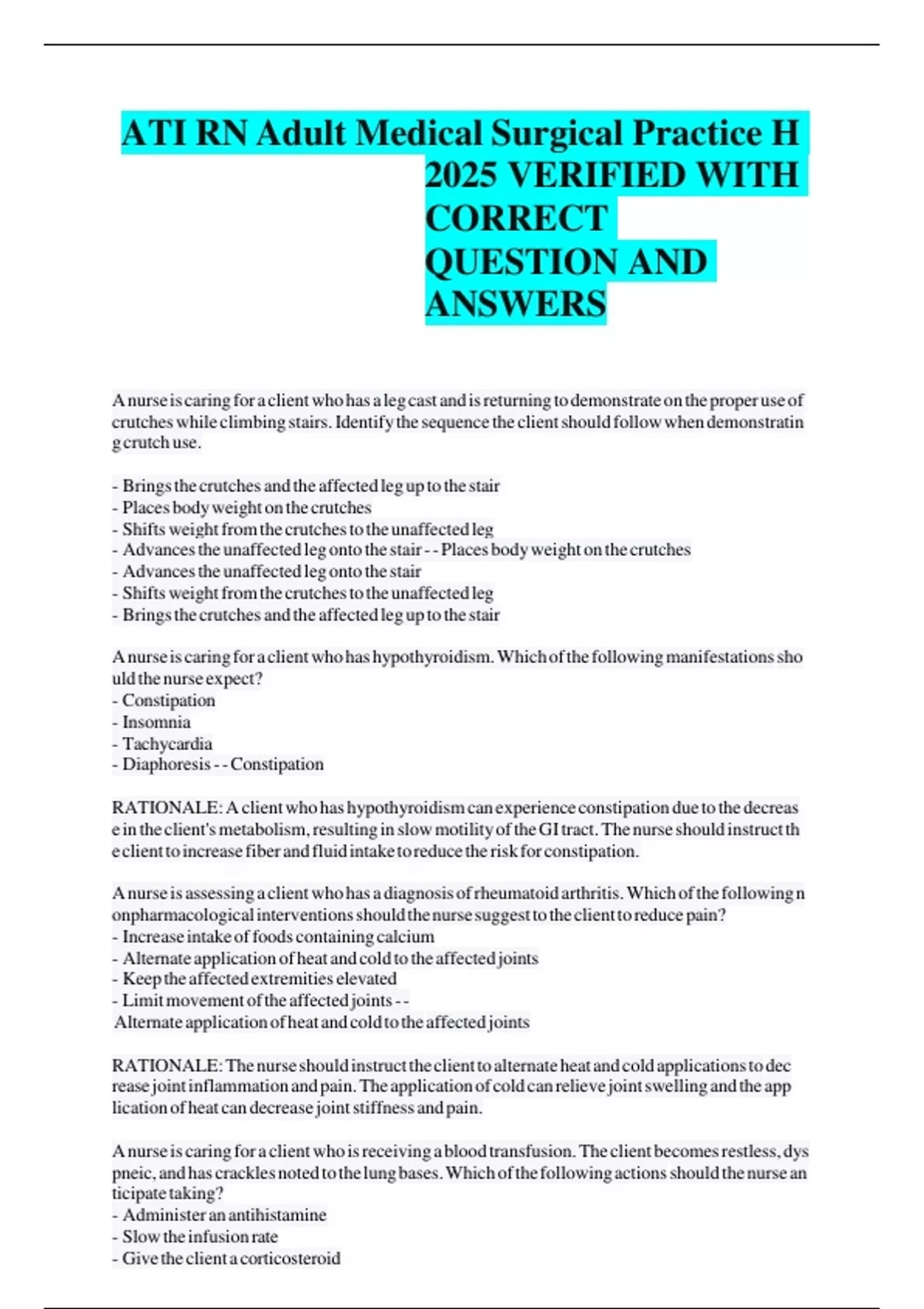 ATI RN Adult Medical Surgical Practice H 2025 VERIFIED WITH CORRECT QUESTION AND ANSWERS

A nurse is caring for a client who has a leg cast and is returning to demonstrate on the proper use of crutches while climbing stairs. Identify the sequence the client should follow when demonstrating crutch use.

- Brings the crutches and the affected leg up to the stair
- Places body weight on the crutches
- Shifts weight from the crutches to the unaffected leg
- Advances the unaffected leg onto the stair - - Places body weight on the crutches
- Advances the unaffected leg onto the stair
- Shifts weight from the crutches to the unaffected leg
- Brings the crutches and the affected leg up to the stair

A nurse is caring for a client who has hypothyroidism. Which of the following manifestations should the nurse expect?
- Constipation
- Insomnia
- Tachycardia
- Diaphoresis - - Constipation

RATIONALE: A client who has hypothyroidism can experience constipation due to the decrease in the client's metabolism, resulting in slow motility of the GI tract. The nurse should instruct the client to increase fiber and fluid intake to reduce the risk for constipation.

A nurse is assessing a client who has a diagnosis of rheumatoid arthritis. Which of the following nonpharmacological interventions should the nurse suggest to the client to reduce pain?
- Increase intake of foods containing calcium
- Alternate application of heat and cold to the affected joints
- Keep the affected extremities elevated
- Limit movement of the affected joints - -
Alternate application of heat and cold to the affected joints

RATIONALE: The nurse should instruct the client to alternate heat and cold applications to decrease joint inflammation and pain. The application of cold can relieve joint swelling and the application of heat can decrease joint stiffness and pain.

A nurse is caring for a client who is receiving a blood transfusion. The client becomes restless, dyspneic, and has crackles noted to the lung bases. Which of the following actions should the nurse anticipate taking?
- Administer an antihistamine
- Slow the infusion rate
- Give the client a corticosteroid